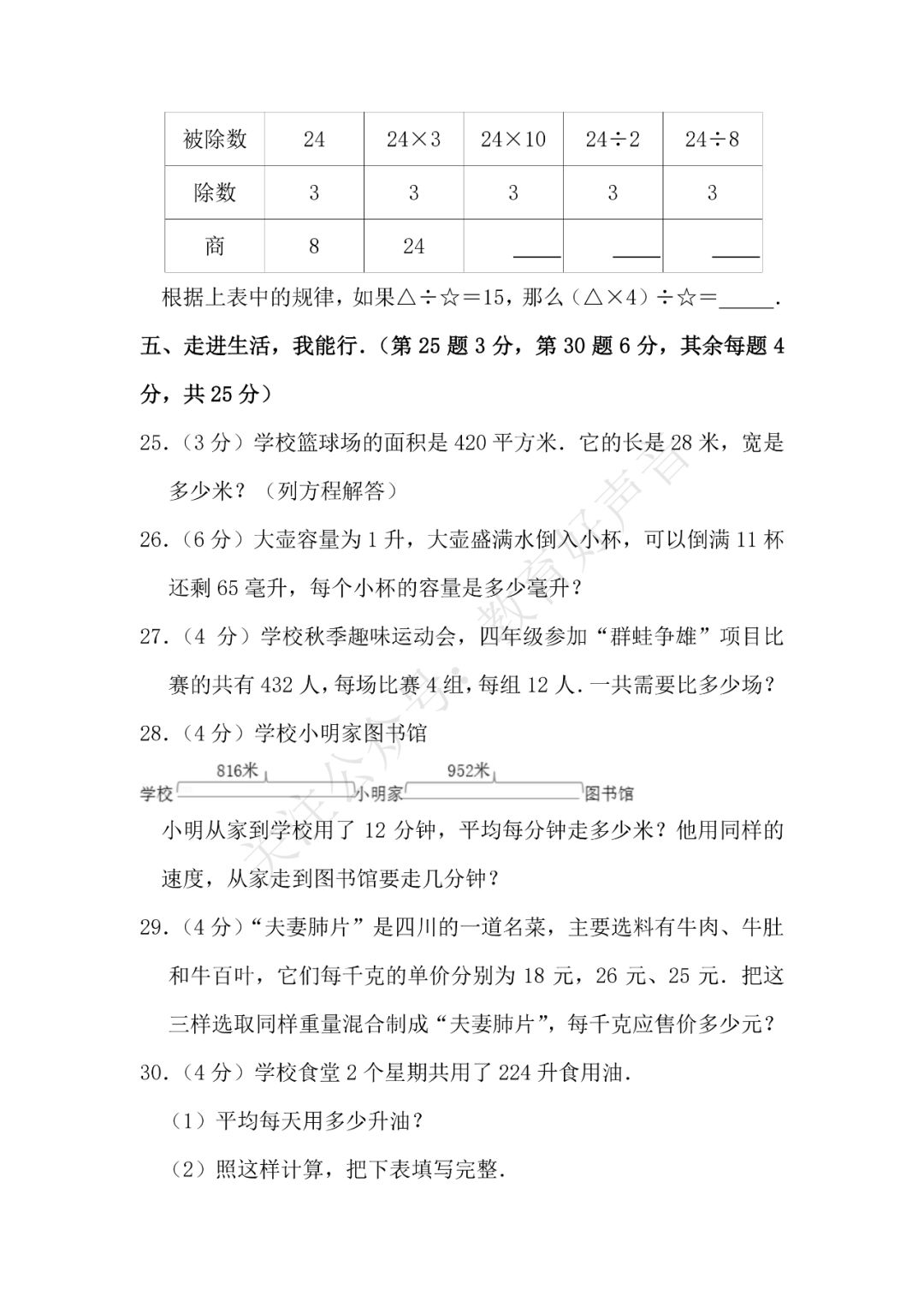 | 被除数 | 24 | 24×3 | 24×10 | 24÷2 | 24÷8 |
|---|---|---|---|---|---|
| 除数 | 3 | 3 | 3 | 3 | 3 |
| 商 | 8 | 24 | ____ | ____ | ____ |

根据上表中的规律，如果△÷☆＝15，那么（△×4）÷☆＝_____.

五、走进生活，我能行.（第 25 题 3 分，第 30 题 6 分，其余每题 4 分，共 25 分）

25.（3 分）学校篮球场的面积是 420 平方米．它的长是 28 米，宽是多少米？（列方程解答）

26.（6 分）大壶容量为 1 升，大壶盛满水倒入小杯，可以倒满 11 杯还剩 65 毫升，每个小杯的容量是多少毫升？

27.（4 分）学校秋季趣味运动会，四年级参加“群蛙争雄”项目比赛的共有 432 人，每场比赛 4 组，每组 12 人．一共需要比多少场？

28.（4 分）学校小明家图书馆

816米 952米
学校 小明家 图书馆

小明从家到学校用了 12 分钟，平均每分钟走多少米？他用同样的速度，从家走到图书馆要走几分钟？

29.（4 分）“夫妻肺片”是四川的一道名菜，主要选料有牛肉、牛肚和牛百叶，它们每千克的单价分别为 18 元，26 元、25 元．把这三样选取同样重量混合制成“夫妻肺片”，每千克应售价多少元？

30.（4 分）学校食堂 2 个星期共用了 224 升食用油.

（1）平均每天用多少升油？

（2）照这样计算，把下表填写完整.

关注公众号：教育好声音